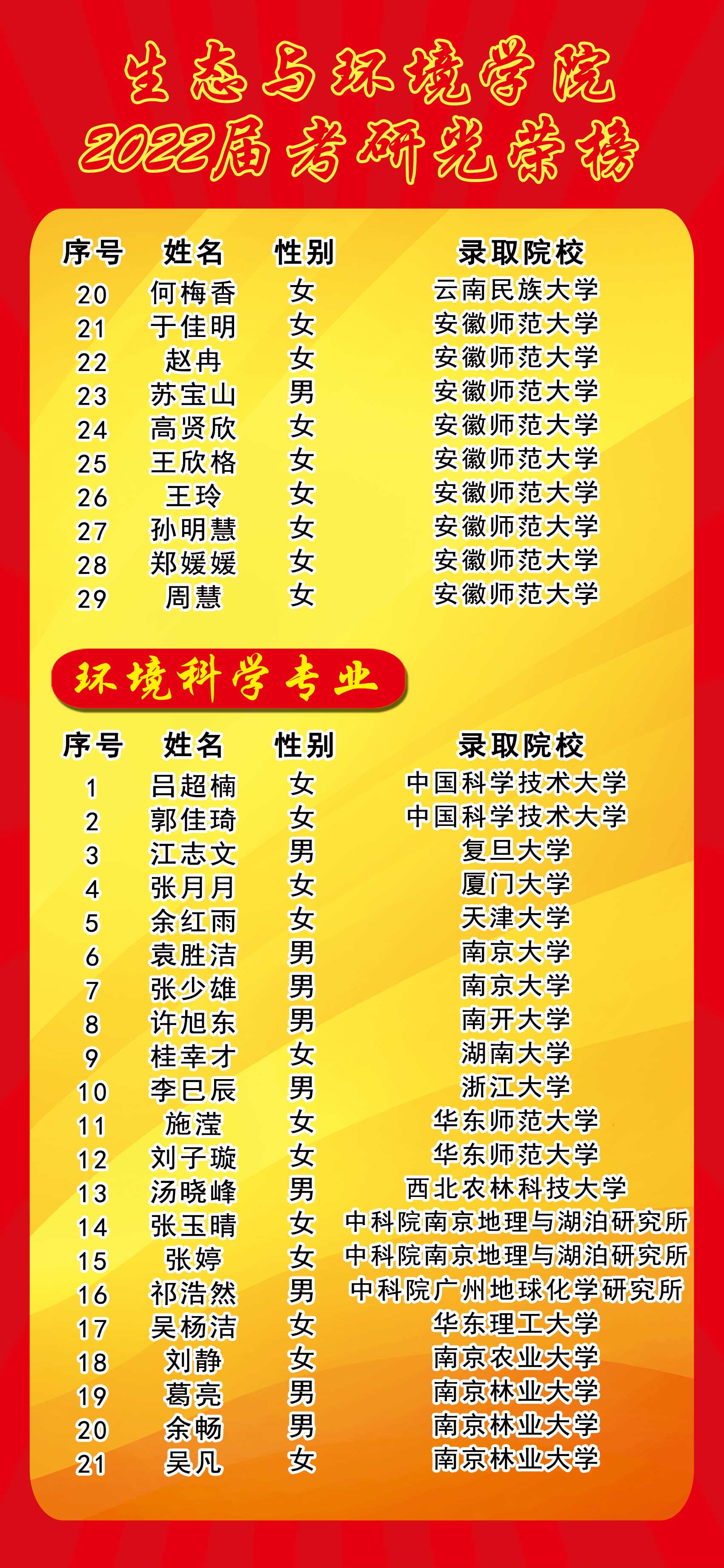 生态与环境学院
2022届考研光荣榜

| 序号 | 姓名 | 性别 | 录取院校 |
|---|---|---|---|
| 20 | 何梅香 | 女 | 云南民族大学 |
| 21 | 于佳明 | 女 | 安徽师范大学 |
| 22 | 赵冉 | 女 | 安徽师范大学 |
| 23 | 苏宝山 | 男 | 安徽师范大学 |
| 24 | 高贤欣 | 女 | 安徽师范大学 |
| 25 | 王欣格 | 女 | 安徽师范大学 |
| 26 | 王玲 | 女 | 安徽师范大学 |
| 27 | 孙明慧 | 女 | 安徽师范大学 |
| 28 | 郑媛媛 | 女 | 安徽师范大学 |
| 29 | 周慧 | 女 | 安徽师范大学 |

环境科学专业

| 序号 | 姓名 | 性别 | 录取院校 |
|---|---|---|---|
| 1 | 吕超楠 | 女 | 中国科学技术大学 |
| 2 | 郭佳琦 | 女 | 中国科学技术大学 |
| 3 | 江志文 | 男 | 复旦大学 |
| 4 | 张月月 | 女 | 厦门大学 |
| 5 | 余红雨 | 女 | 天津大学 |
| 6 | 袁胜洁 | 男 | 南京大学 |
| 7 | 张少雄 | 男 | 南京大学 |
| 8 | 许旭东 | 男 | 南开大学 |
| 9 | 桂幸才 | 女 | 湖南大学 |
| 10 | 李巳辰 | 男 | 浙江大学 |
| 11 | 施滢 | 女 | 华东师范大学 |
| 12 | 刘子璇 | 女 | 华东师范大学 |
| 13 | 汤晓峰 | 男 | 西北农林科技大学 |
| 14 | 张玉晴 | 女 | 中科院南京地理与湖泊研究所 |
| 15 | 张婷 | 女 | 中科院南京地理与湖泊研究所 |
| 16 | 祁浩然 | 男 | 中科院广州地球化学研究所 |
| 17 | 吴杨洁 | 女 | 华东理工大学 |
| 18 | 刘静 | 女 | 南京农业大学 |
| 19 | 葛亮 | 男 | 南京林业大学 |
| 20 | 余畅 | 男 | 南京林业大学 |
| 21 | 吴凡 | 女 | 南京林业大学 |